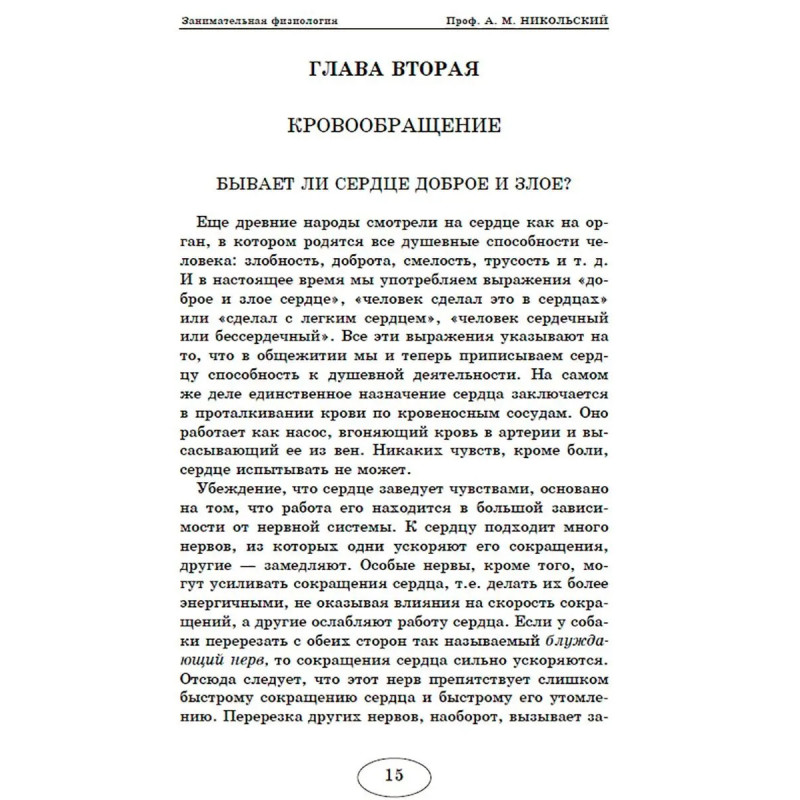 Занимательная физиология Проф. А. М. НИКОЛЬСКИЙ

ГЛАВА ВТОРАЯ

КРОВООБРАЩЕНИЕ

БЫВАЕТ ЛИ СЕРДЦЕ ДОБРОЕ И ЗЛОЕ?

Еще древние народы смотрели на сердце как на орган, в котором родятся все душевные способности человека: злобность, доброта, смелость, трусость и т. д. И в настоящее время мы употребляем выражения «доброе и злое сердце», «человек сделал это в сердцах» или «сделал с легким сердцем», «человек сердечный или бессердечный». Все эти выражения указывают на то, что в общежитии мы и теперь приписываем сердцу способность к душевной деятельности. На самом же деле единственное назначение сердца заключается в проталкивании крови по кровеносным сосудам. Оно работает как насос, вгоняющий кровь в артерии и высасывающий ее из вен. Никаких чувств, кроме боли, сердце испытывать не может.

Убеждение, что сердце заведует чувствами, основано на том, что работа его находится в большой зависимости от нервной системы. К сердцу подходит много нервов, из которых одни ускоряют его сокращения, другие — замедляют. Особые нервы, кроме того, могут усиливать сокращения сердца, т.е. делать их более энергичными, не оказывая влияния на скорость сокращений, а другие ослабляют работу сердца. Если у собаки перерезать с обеих сторон так называемый блуждающий нерв, то сокращения сердца сильно ускоряются. Отсюда следует, что этот нерв препятствует слишком быстрому сокращению сердца и быстрому его утомлению. Перерезка других нервов, наоборот, вызывает за-

15